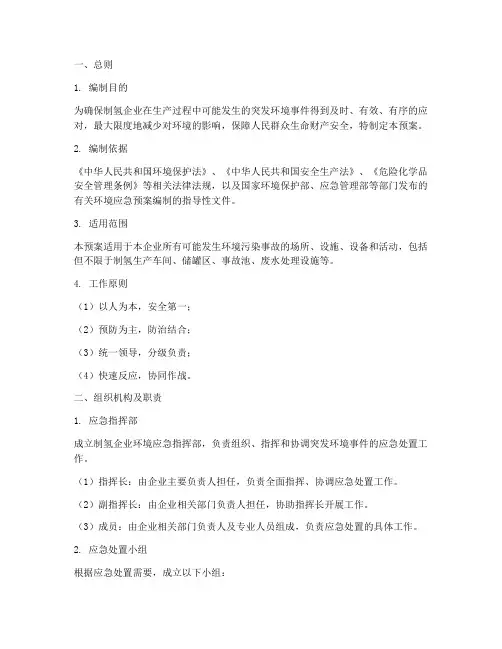 一、总则

1. 编制目的

为确保制氢企业在生产过程中可能发生的突发环境事件得到及时、有效、有序的应对，最大限度地减少对环境的影响，保障人民群众生命财产安全，特制定本预案。

2. 编制依据

《中华人民共和国环境保护法》、《中华人民共和国安全生产法》、《危险化学品安全管理条例》等相关法律法规，以及国家环境保护部、应急管理部等部门发布的有关环境应急预案编制的指导性文件。

3. 适用范围

本预案适用于本企业所有可能发生环境污染事故的场所、设施、设备和活动，包括但不限于制氢生产车间、储罐区、事故池、废水处理设施等。

4. 工作原则

（1）以人为本，安全第一；

（2）预防为主，防治结合；

（3）统一领导，分级负责；

（4）快速反应，协同作战。

二、组织机构及职责

1. 应急指挥部

成立制氢企业环境应急指挥部，负责组织、指挥和协调突发环境事件的应急处置工作。

（1）指挥长：由企业主要负责人担任，负责全面指挥、协调应急处置工作。

（2）副指挥长：由企业相关部门负责人担任，协助指挥长开展工作。

（3）成员：由企业相关部门负责人及专业人员组成，负责应急处置的具体工作。

2. 应急处置小组

根据应急处置需要，成立以下小组：